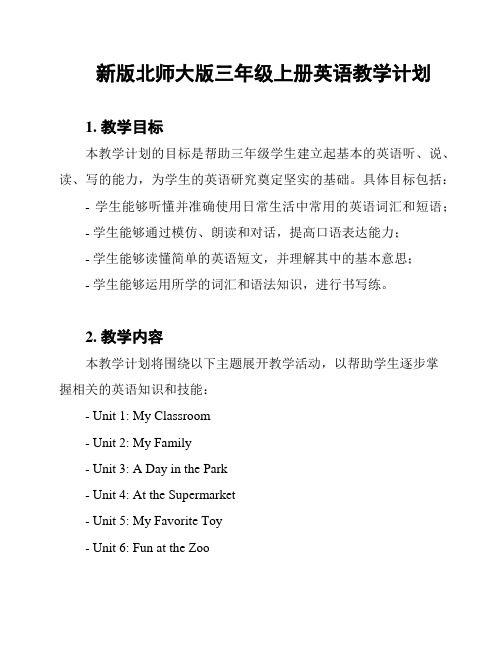 新版北师大版三年级上册英语教学计划

1. 教学目标

本教学计划的目标是帮助三年级学生建立起基本的英语听、说、读、写的能力，为学生的英语研究奠定坚实的基础。具体目标包括：

- 学生能够听懂并准确使用日常生活中常用的英语词汇和短语；
- 学生能够通过模仿、朗读和对话，提高口语表达能力；
- 学生能够读懂简单的英语短文，并理解其中的基本意思；
- 学生能够运用所学的词汇和语法知识，进行书写练。

2. 教学内容

本教学计划将围绕以下主题展开教学活动，以帮助学生逐步掌握相关的英语知识和技能：

- Unit 1: My Classroom
- Unit 2: My Family
- Unit 3: A Day in the Park
- Unit 4: At the Supermarket
- Unit 5: My Favorite Toy
- Unit 6: Fun at the Zoo